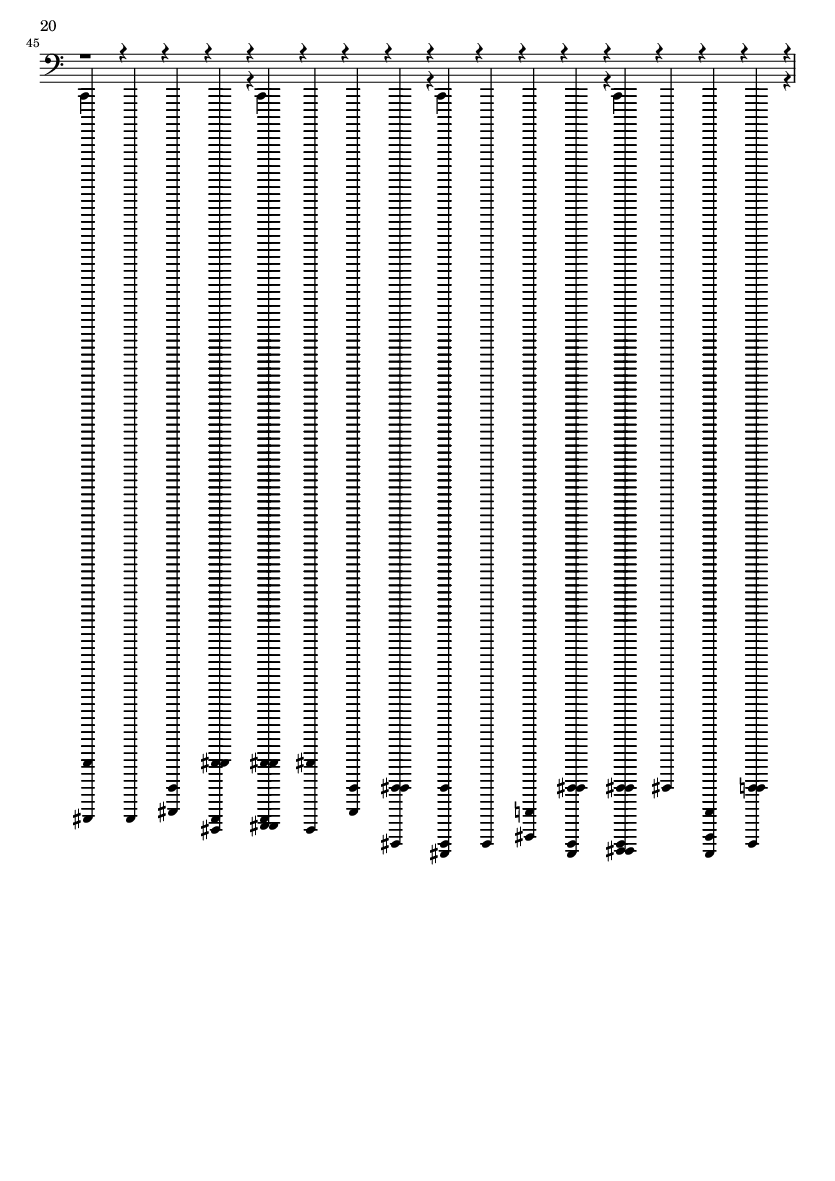 20

45